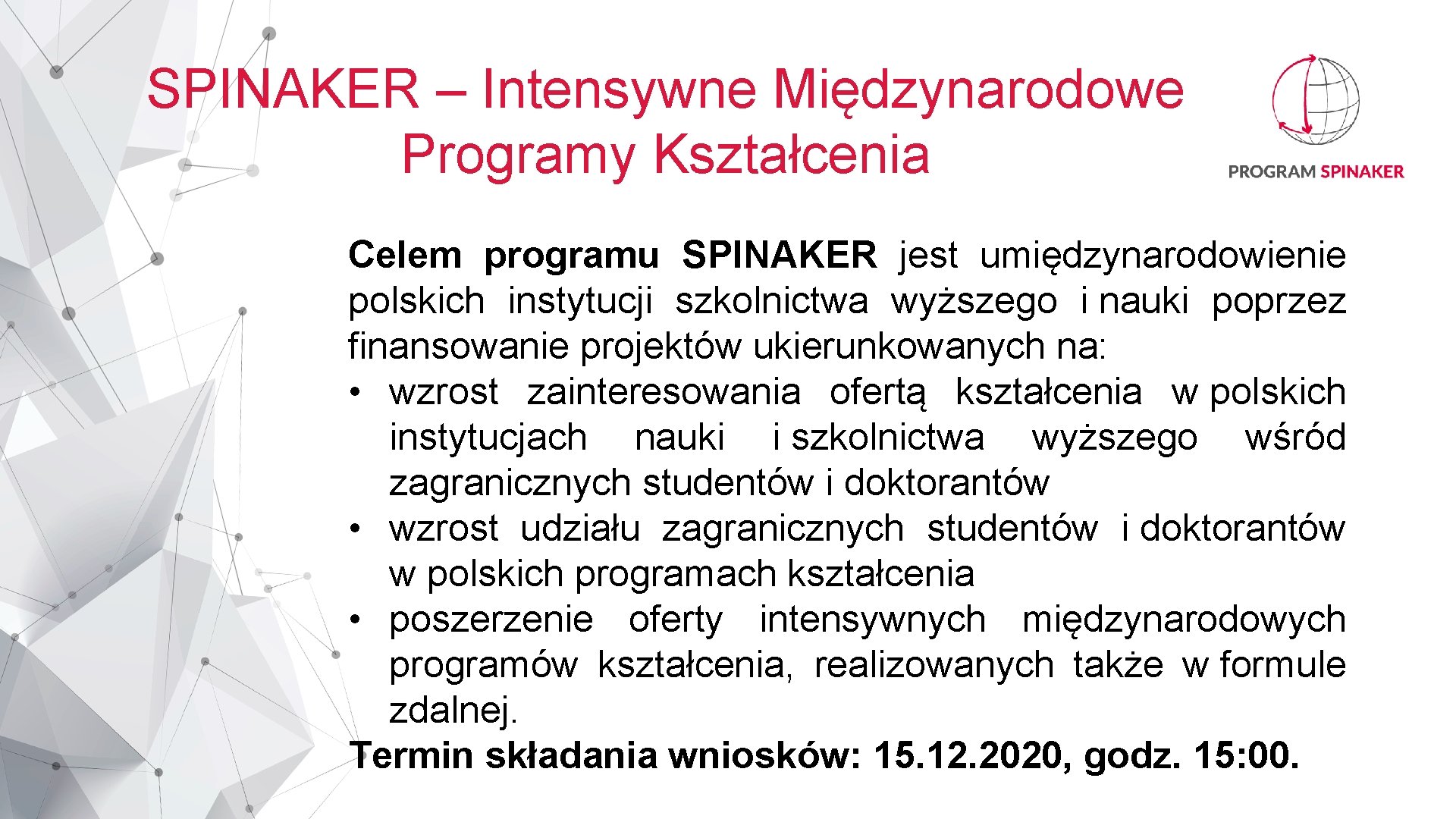 SPINAKER – Intensywne Międzynarodowe Programy Kształcenia

PROGRAM SPINAKER

Celem programu SPINAKER jest umiędzynarodowienie polskich instytucji szkolnictwa wyższego i nauki poprzez finansowanie projektów ukierunkowanych na:
• wzrost zainteresowania ofertą kształcenia w polskich instytucjach nauki i szkolnictwa wyższego wśród zagranicznych studentów i doktorantów
• wzrost udziału zagranicznych studentów i doktorantów w polskich programach kształcenia
• poszerzenie oferty intensywnych międzynarodowych programów kształcenia, realizowanych także w formule zdalnej.
Termin składania wniosków: 15.12.2020, godz. 15:00.